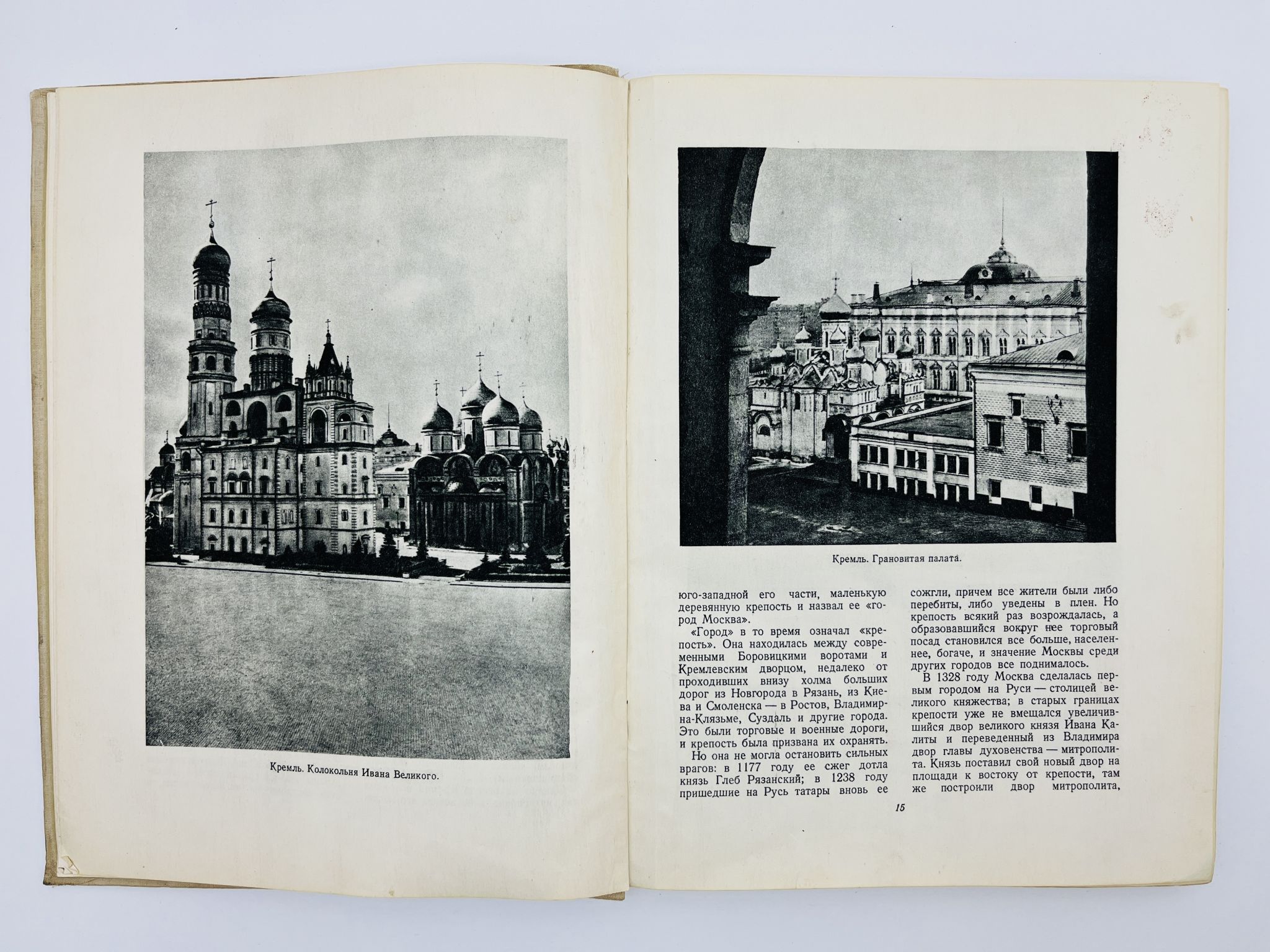 Кремль. Колокольня Ивана Великого.

Кремль. Грановитая палата.

юго-западной его части, маленькую деревянную крепость и назвал ее «город Москва».

«Город» в то время означал «крепость». Она находилась между современными Боровицкими воротами и Кремлевским дворцом, недалеко от проходивших внизу холма больших дорог из Новгорода в Рязань, из Киева и Смоленска — в Ростов, Владимир-на-Клязьме, Суздаль и другие города. Это были торговые и военные дороги, и крепость была призвана их охранять.

Но она не могла остановить сильных врагов: в 1177 году ее сжег дотла князь Глеб Рязанский; в 1238 году пришедшие на Русь татары вновь ее сожгли, причем все жители были либо перебиты, либо уведены в плен. Но крепость всякий раз возрождалась, а образовавшийся вокруг нее торговый посад становился все больше, населеннее, богаче, и значение Москвы среди других городов все поднималось.

В 1328 году Москва сделалась первым городом на Руси — столицей великого княжества; в старых границах крепости уже не вмещался увеличившийся двор великого князя Ивана Калиты и переведенный из Владимира двор главы духовенства — митрополита. Князь поставил свой новый двор на площади к востоку от крепости, там же построили двор митрополита,

15